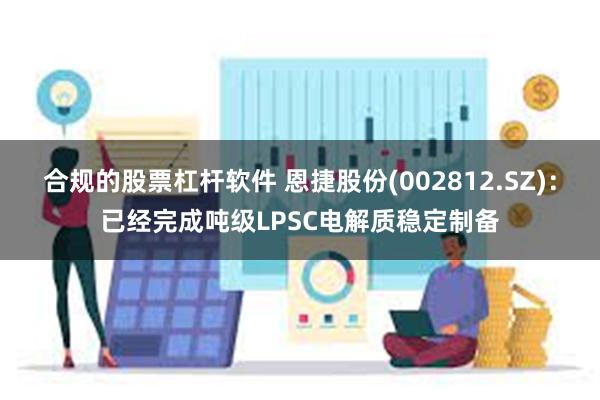 合规的股票杠杆软件 恩捷股份(002812.SZ)：已经完成吨级LPSC电解质稳定制备